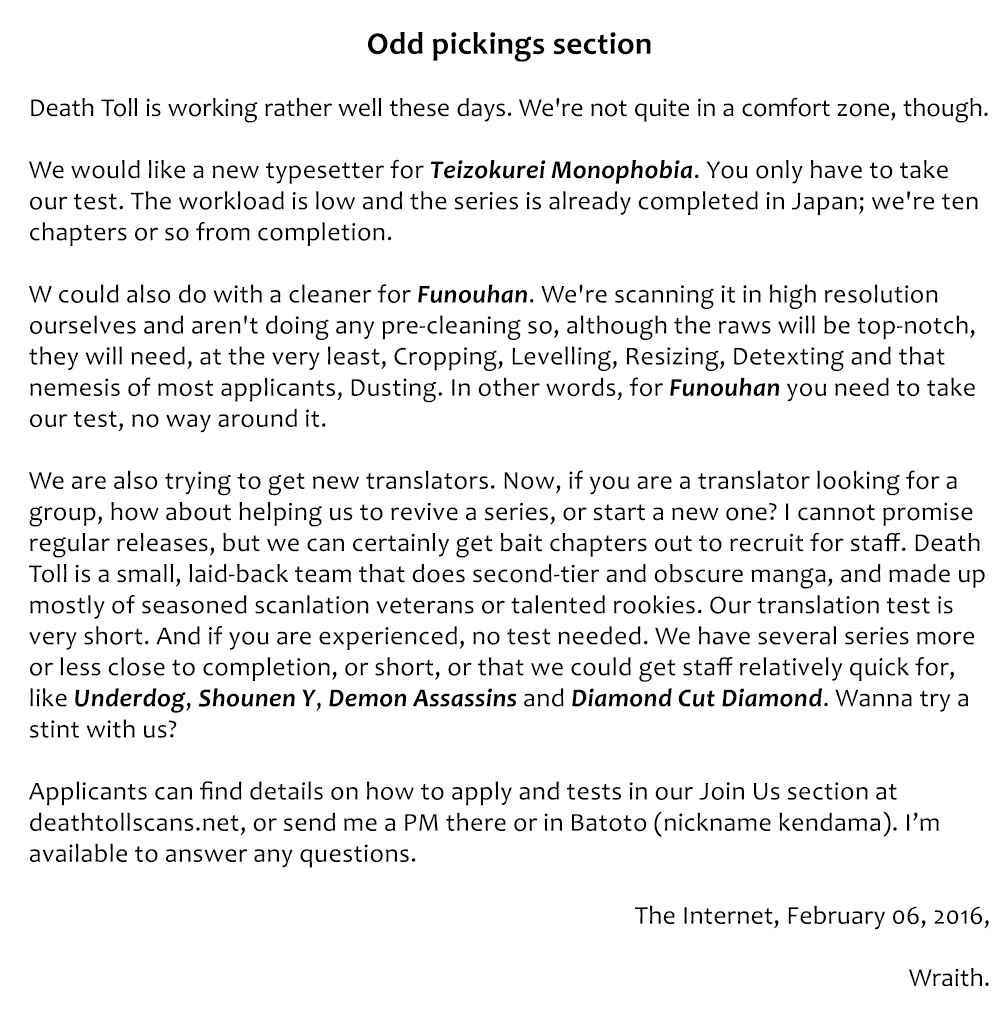 Odd pickings section

Death Toll is working rather well these days. We're not quite in a comfort zone, though.

We would like a new typesetter for Teizokurei Monophobia. You only have to take our test. The workload is low and the series is already completed in Japan; we're ten chapters or so from completion.

W could also do with a cleaner for Funouhan. We're scanning it in high resolution ourselves and aren't doing any pre-cleaning so, although the raws will be top-notch, they will need, at the very least, Cropping, Levelling, Resizing, Detexting and that nemesis of most applicants, Dusting. In other words, for Funouhan you need to take our test, no way around it.

We are also trying to get new translators. Now, if you are a translator looking for a group, how about helping us to revive a series, or start a new one? I cannot promise regular releases, but we can certainly get bait chapters out to recruit for staff. Death Toll is a small, laid-back team that does second-tier and obscure manga, and made up mostly of seasoned scanlation veterans or talented rookies. Our translation test is very short. And if you are experienced, no test needed. We have several series more or less close to completion, or short, or that we could get staff relatively quick for, like Underdog, Shounen Y, Demon Assassins and Diamond Cut Diamond. Wanna try a stint with us?

Applicants can find details on how to apply and tests in our Join Us section at deathtollscans.net, or send me a PM there or in Batoto (nickname kendama). I'm available to answer any questions.

The Internet, February 06, 2016,

Wraith.